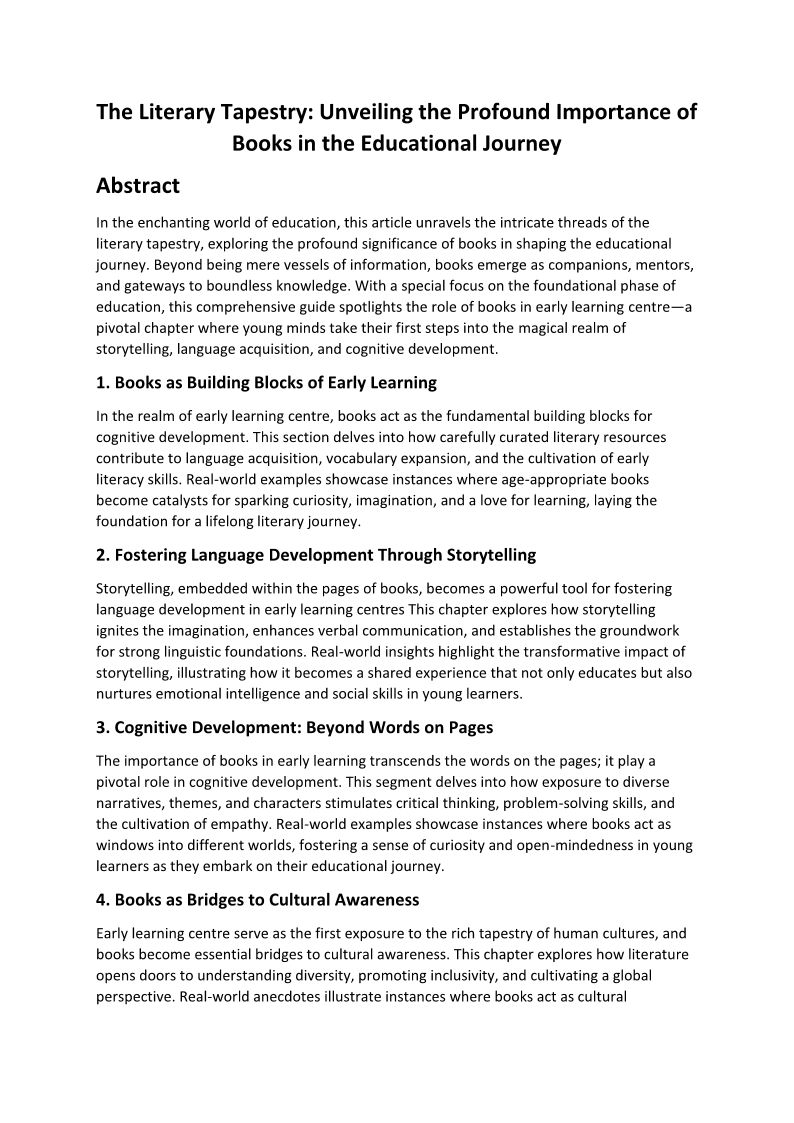 The Literary Tapestry: Unveiling the Profound Importance of Books in the Educational Journey

Abstract

In the enchanting world of education, this article unravels the intricate threads of the literary tapestry, exploring the profound significance of books in shaping the educational journey. Beyond being mere vessels of information, books emerge as companions, mentors, and gateways to boundless knowledge. With a special focus on the foundational phase of education, this comprehensive guide spotlights the role of books in early learning centre—a pivotal chapter where young minds take their first steps into the magical realm of storytelling, language acquisition, and cognitive development.

1. Books as Building Blocks of Early Learning

In the realm of early learning centre, books act as the fundamental building blocks for cognitive development. This section delves into how carefully curated literary resources contribute to language acquisition, vocabulary expansion, and the cultivation of early literacy skills. Real-world examples showcase instances where age-appropriate books become catalysts for sparking curiosity, imagination, and a love for learning, laying the foundation for a lifelong literary journey.

2. Fostering Language Development Through Storytelling

Storytelling, embedded within the pages of books, becomes a powerful tool for fostering language development in early learning centres This chapter explores how storytelling ignites the imagination, enhances verbal communication, and establishes the groundwork for strong linguistic foundations. Real-world insights highlight the transformative impact of storytelling, illustrating how it becomes a shared experience that not only educates but also nurtures emotional intelligence and social skills in young learners.

3. Cognitive Development: Beyond Words on Pages

The importance of books in early learning transcends the words on the pages; it play a pivotal role in cognitive development. This segment delves into how exposure to diverse narratives, themes, and characters stimulates critical thinking, problem-solving skills, and the cultivation of empathy. Real-world examples showcase instances where books act as windows into different worlds, fostering a sense of curiosity and open-mindedness in young learners as they embark on their educational journey.

4. Books as Bridges to Cultural Awareness

Early learning centre serve as the first exposure to the rich tapestry of human cultures, and books become essential bridges to cultural awareness. This chapter explores how literature opens doors to understanding diversity, promoting inclusivity, and cultivating a global perspective. Real-world anecdotes illustrate instances where books act as cultural